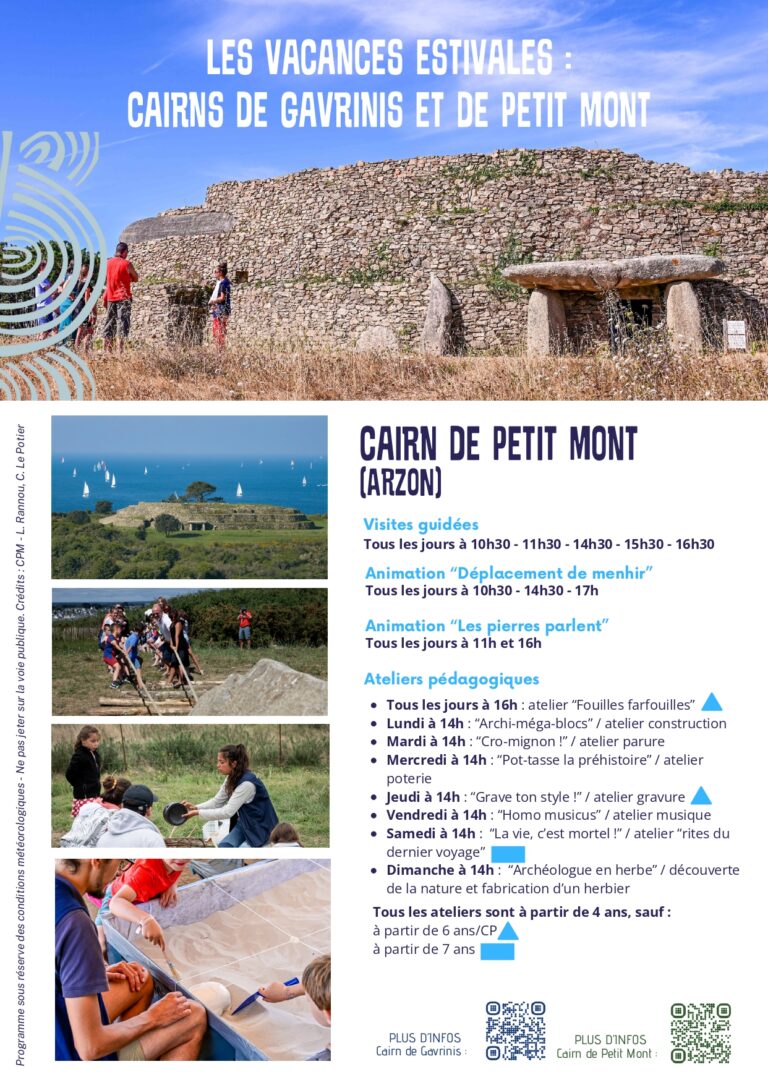 LES VACANCES ESTIVALES :
CAIRNS DE GAVRINIS ET DE PETIT MONT

CAIRN DE PETIT MONT
(ARZON)

Visites guidées
Tous les jours à 10h30 - 11h30 - 14h30 - 15h30 - 16h30

Animation "Déplacement de menhir"
Tous les jours à 10h30 - 14h30 - 17h

Animation "Les pierres parlent"
Tous les jours à 11h et 16h

Ateliers pédagogiques
• Tous les jours à 16h : atelier "Fouilles farfouilles"
• Lundi à 14h : "Archi-méga-blocs" / atelier construction
• Mardi à 14h : "Cro-mignon !" / atelier parure
• Mercredi à 14h : "Pot-tasse la préhistoire" / atelier poterie
• Jeudi à 14h : "Grave ton style !" / atelier gravure
• Vendredi à 14h : "Homo musicus" / atelier musique
• Samedi à 14h : "La vie, c'est mortel !" / atelier "rites du dernier voyage"
• Dimanche à 14h : "Archéologue en herbe" / découverte de la nature et fabrication d'un herbier

Tous les ateliers sont à partir de 4 ans, sauf :
à partir de 6 ans/CP
à partir de 7 ans

PLUS D'INFOS
Cairn de Gavrinis :

PLUS D'INFOS
Cairn de Petit Mont :

Programme sous réserve des conditions météorologiques - Ne pas jeter sur la voie publique. Crédits : CPM - L. Rannou, C. Le Potier